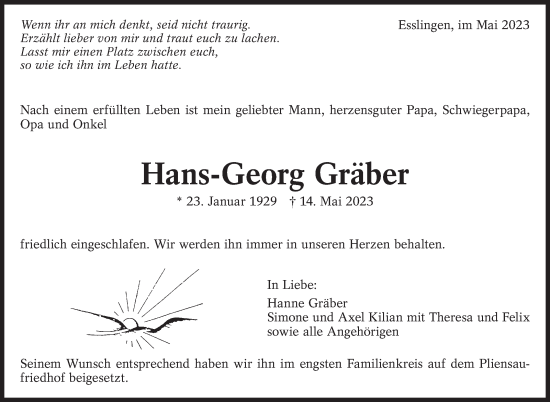 Wenn ihr an mich denkt, seid nicht traurig.
Erzählt lieber von mir und traut euch zu lachen.
Lasst mir einen Platz zwischen euch,
so wie ich ihn im Leben hatte.

Esslingen, im Mai 2023

Nach einem erfüllten Leben ist mein geliebter Mann, herzensguter Papa, Schwiegerpapa, Opa und Onkel

Hans-Georg Gräber

* 23. Januar 1929 † 14. Mai 2023

friedlich eingeschlafen. Wir werden ihn immer in unseren Herzen behalten.

In Liebe:
Hanne Gräber
Simone und Axel Kilian mit Theresa und Felix
sowie alle Angehörigen

Seinem Wunsch entsprechend haben wir ihn im engsten Familienkreis auf dem Pliensaufriedhof beigesetzt.